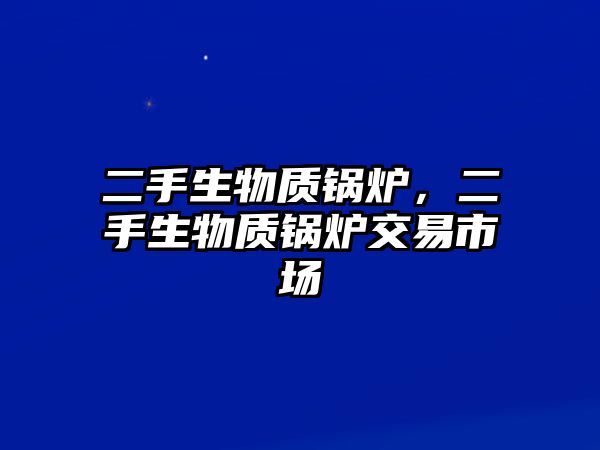 二手生物质锅炉，二手生物质锅炉交易市场